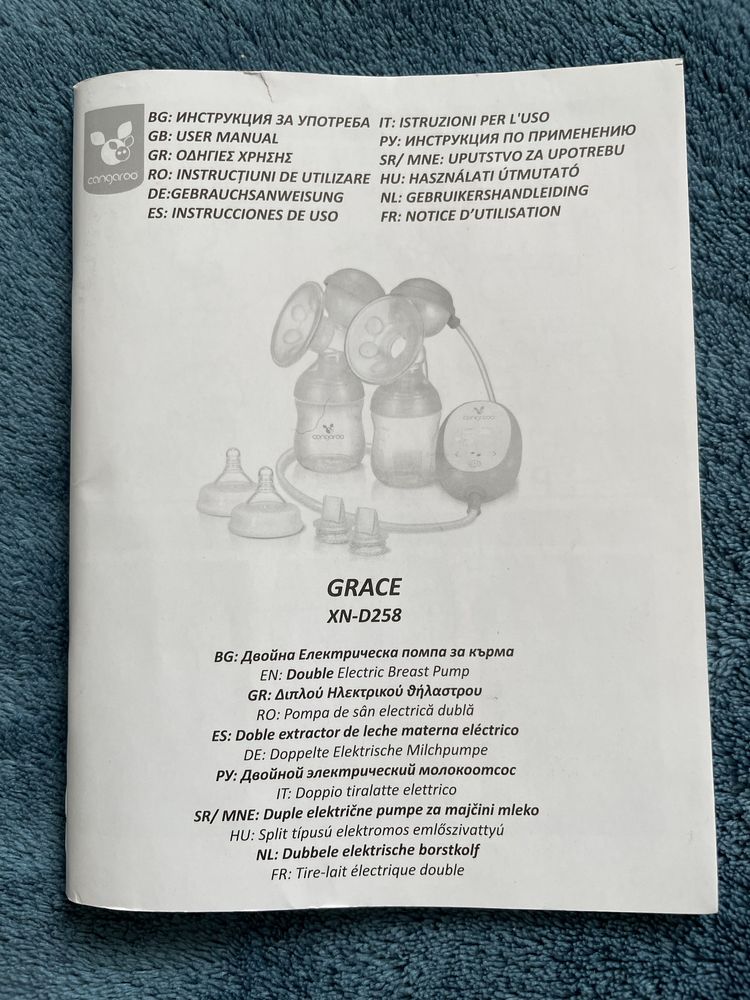 cangaroo

BG: ИНСТРУКЦИЯ ЗА УПОТРЕБА
GB: USER MANUAL
GR: ΟΔΗΓΙΕΣ ΧΡΗΣΗΣ
RO: INSTRUCȚIUNI DE UTILIZARE
DE:GEBRAUCHSANWEISUNG
ES: INSTRUCCIONES DE USO

IT: ISTRUZIONI PER L'USO
РУ: ИНСТРУКЦИЯ ПО ПРИМЕНЕНИЮ
SR/ MNE: UPUTSTVO ZA UPOTREBU
HU: HASZNÁLATI ÚTMUTATÓ
NL: GEBRUIKERSHANDLEIDING
FR: NOTICE D'UTILISATION

cangaroo

cangaroo

GRACE
XN-D258

BG: Двойна Електрическа помпа за кърма
EN: Double Electric Breast Pump
GR: Διπλού Ηλεκτρικού θήλαστρου
RO: Pompa de sân electrică dublă
ES: Doble extractor de leche materna eléctrico
DE: Doppelte Elektrische Milchpumpe
РУ: Двойной электрический молокоотсос
IT: Doppio tiralatte elettrico
SR/ MNE: Duple električne pumpe za majčini mleko
HU: Split típusú elektromos emlőszivattyú
NL: Dubbele elektrische borstkolf
FR: Tire-lait électrique double